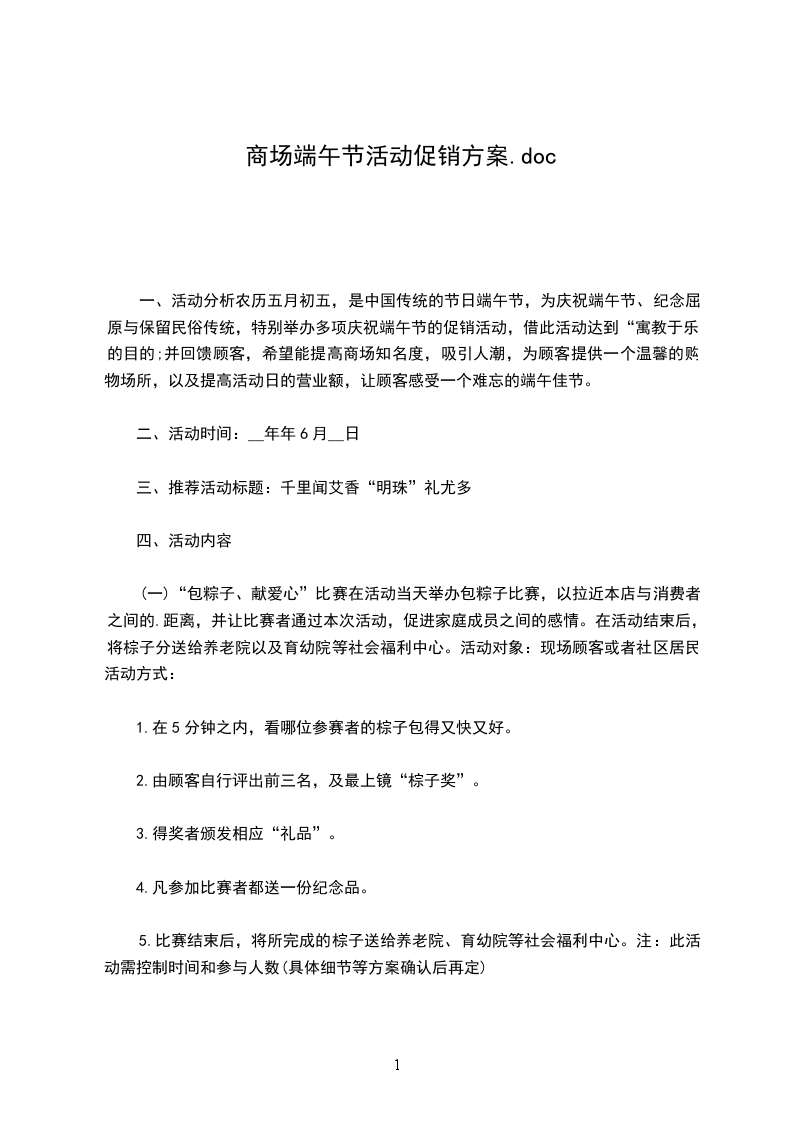 商场端午节活动促销方案.doc

一、活动分析农历五月初五，是中国传统的节日端午节，为庆祝端午节、纪念屈原与保留民俗传统，特别举办多项庆祝端午节的促销活动，借此活动达到“寓教于乐的目的;并回馈顾客，希望能提高商场知名度，吸引人潮，为顾客提供一个温馨的购物场所，以及提高活动日的营业额，让顾客感受一个难忘的端午佳节。

二、活动时间：__年年6月__日

三、推荐活动标题：千里闻艾香“明珠”礼尤多

四、活动内容

(一)“包粽子、献爱心”比赛在活动当天举办包粽子比赛，以拉近本店与消费者之间的.距离，并让比赛者通过本次活动，促进家庭成员之间的感情。在活动结束后，将粽子分送给养老院以及育幼院等社会福利中心。活动对象：现场顾客或者社区居民活动方式：

1.在5分钟之内，看哪位参赛者的粽子包得又快又好。

2.由顾客自行评出前三名，及最上镜“粽子奖”。

3.得奖者颁发相应“礼品”。

4.凡参加比赛者都送一份纪念品。

5.比赛结束后，将所完成的粽子送给养老院、育幼院等社会福利中心。注：此活动需控制时间和参与人数(具体细节等方案确认后再定)

1